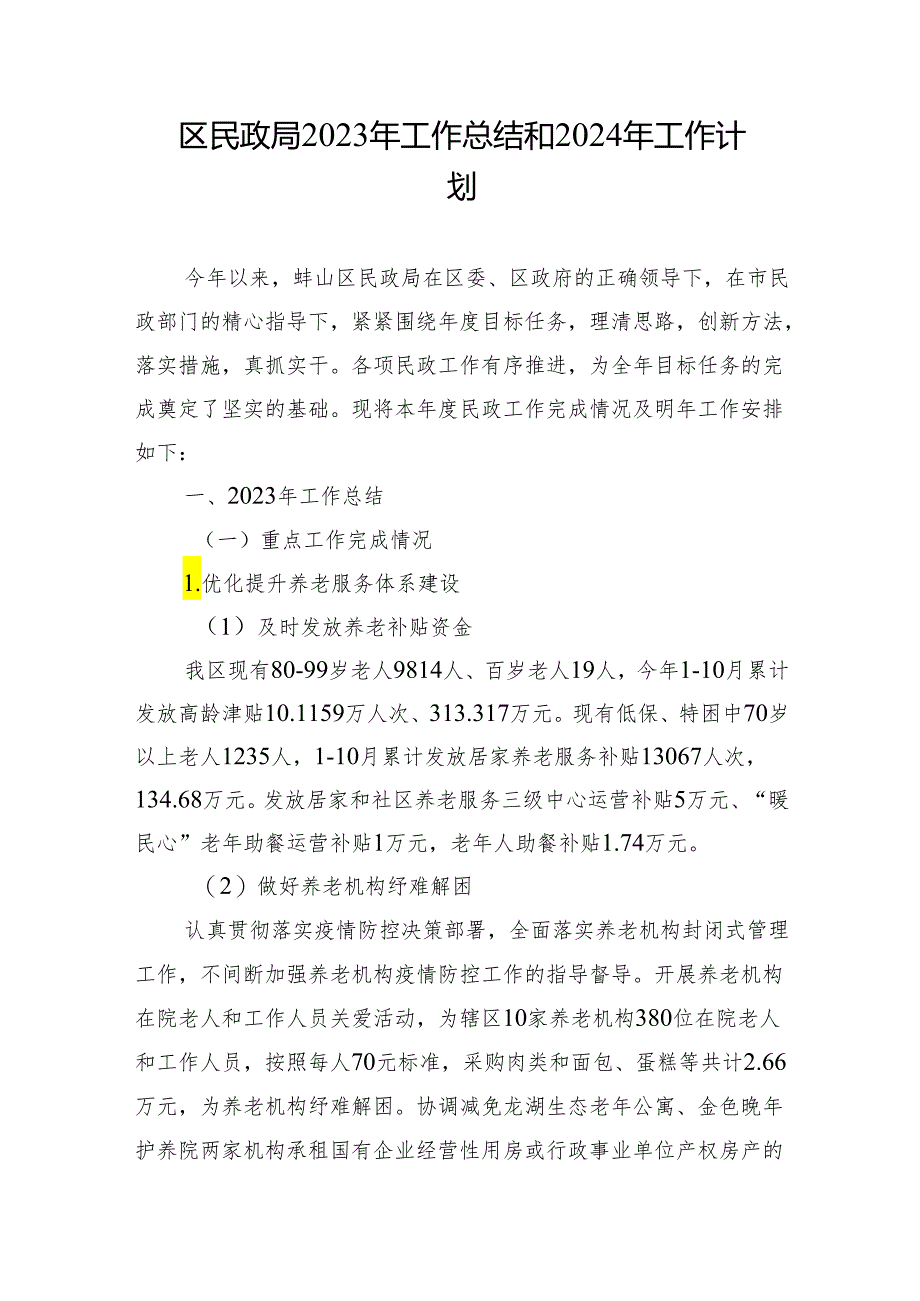 区民政局2023年工作总结和2024年工作计划

今年以来，蚌山区民政局在区委、区政府的正确领导下，在市民政部门的精心指导下，紧紧围绕年度目标任务，理清思路，创新方法，落实措施，真抓实干。各项民政工作有序推进，为全年目标任务的完成奠定了坚实的基础。现将本年度民政工作完成情况及明年工作安排如下：

一、2023年工作总结

（一）重点工作完成情况

1.优化提升养老服务体系建设

（1）及时发放养老补贴资金

我区现有80-99岁老人9814人、百岁老人19人，今年1-10月累计发放高龄津贴10.1159万人次、313.317万元。现有低保、特困中70岁以上老人1235人，1-10月累计发放居家养老服务补贴13067人次，134.68万元。发放居家和社区养老服务三级中心运营补贴5万元、“暖民心”老年助餐运营补贴1万元，老年人助餐补贴1.74万元。

（2）做好养老机构纾难解困

认真贯彻落实疫情防控决策部署，全面落实养老机构封闭式管理工作，不间断加强养老机构疫情防控工作的指导督导。开展养老机构在院老人和工作人员关爱活动，为辖区10家养老机构380位在院老人和工作人员，按照每人70元标准，采购肉类和面包、蛋糕等共计2.66万元，为养老机构纾难解困。协调减免龙湖生态老年公寓、金色晚年护养院两家机构承租国有企业经营性用房或行政事业单位产权房产的